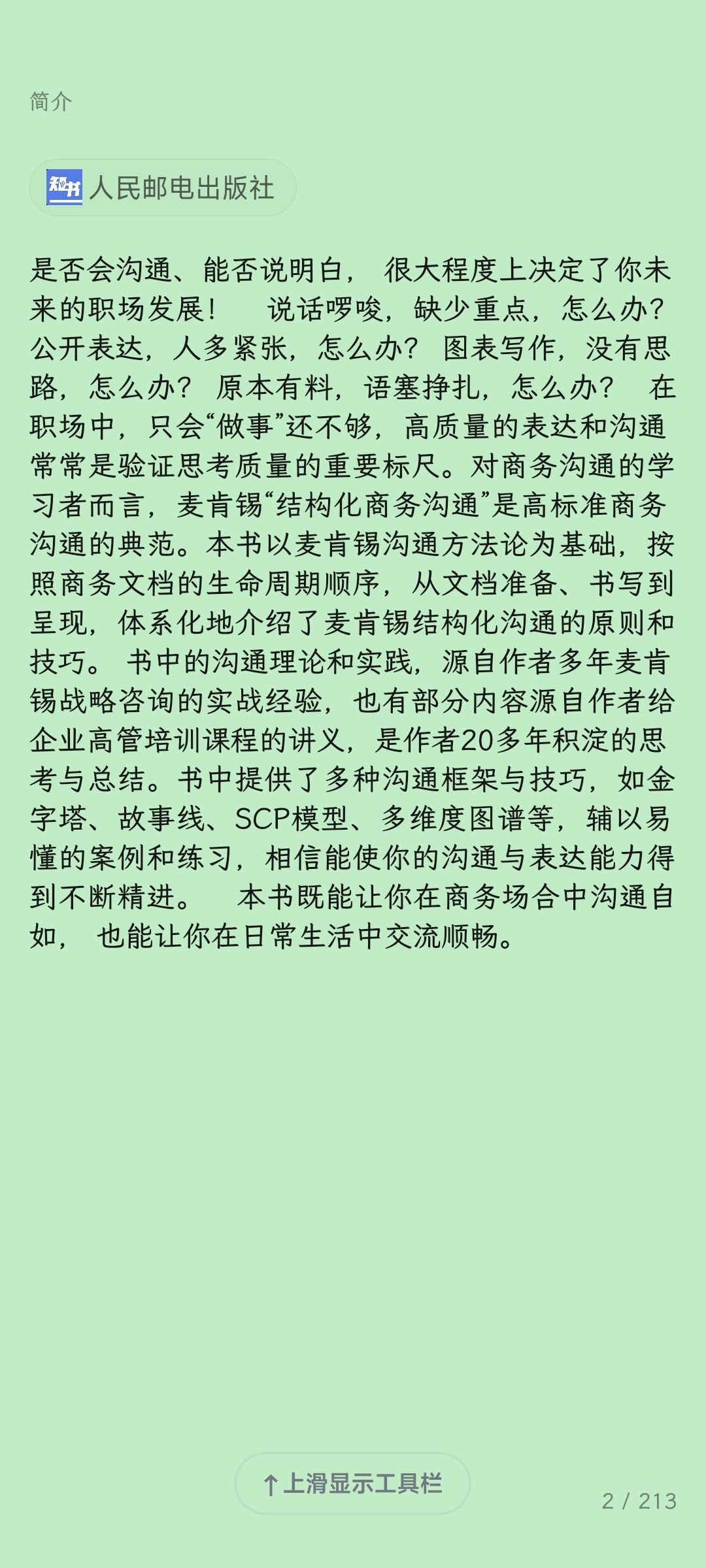 简介

知书 人民邮电出版社

是否会沟通、能否说明白， 很大程度上决定了你未来的职场发展！ 说话啰唆，缺少重点，怎么办？ 公开表达，人多紧张，怎么办？ 图表写作，没有思路，怎么办？ 原本有料，语塞挣扎，怎么办？ 在职场中，只会“做事”还不够，高质量的表达和沟通常常是验证思考质量的重要标尺。对商务沟通的学习者而言，麦肯锡“结构化商务沟通”是高标准商务沟通的典范。本书以麦肯锡沟通方法论为基础，按照商务文档的生命周期顺序，从文档准备、书写到呈现，体系化地介绍了麦肯锡结构化沟通的原则和技巧。 书中的沟通理论和实践，源自作者多年麦肯锡战略咨询的实战经验，也有部分内容源自作者给企业高管培训课程的讲义，是作者20多年积淀的思考与总结。书中提供了多种沟通框架与技巧，如金字塔、故事线、SCP模型、多维度图谱等，辅以易懂的案例和练习，相信能使你的沟通与表达能力得到不断精进。 本书既能让你在商务场合中沟通自如， 也能让你在日常生活中交流顺畅。

↑上滑显示工具栏

2 / 213